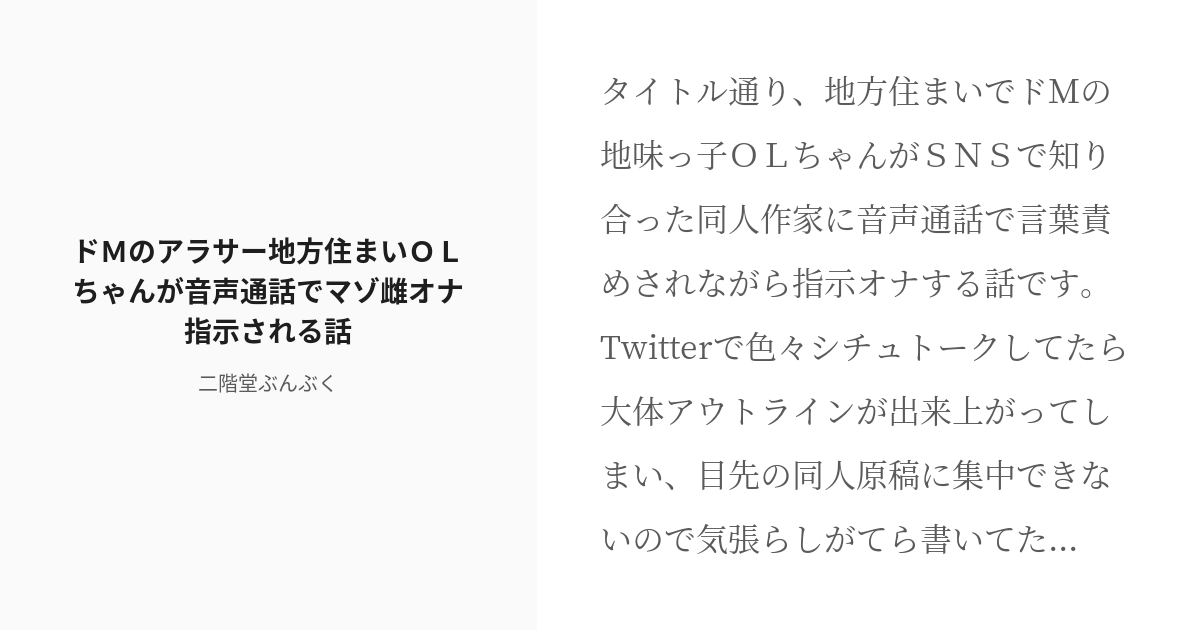 ドMのアラサー地方住まいＯＬちゃんが音声通話でマゾ雌オナ指示される話

二階堂ぶんぶく

タイトル通り、地方住まいでドMの地味っ子ＯＬちゃんがＳＮＳで知り合った同人作家に音声通話で言葉責めされながら指示オナする話です。Twitterで色々シチュトークしてたら大体アウトラインが出来上がってしまい、目先の同人原稿に集中できないので気張らしがてら書いてた...